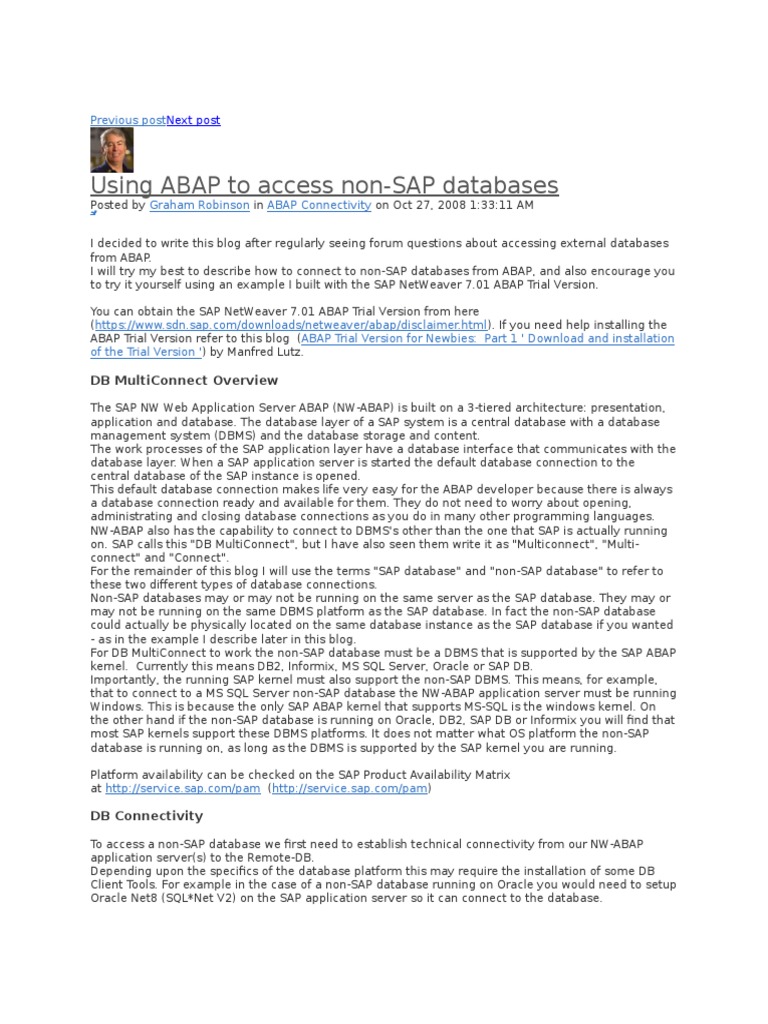 Previous postNext post

Using ABAP to access non-SAP databases

Posted by Graham Robinson in ABAP Connectivity on Oct 27, 2008 1:33:11 AM

I decided to write this blog after regularly seeing forum questions about accessing external databases from ABAP.
I will try my best to describe how to connect to non-SAP databases from ABAP, and also encourage you to try it yourself using an example I built with the SAP NetWeaver 7.01 ABAP Trial Version.

You can obtain the SAP NetWeaver 7.01 ABAP Trial Version from here (https://www.sdn.sap.com/downloads/netweaver/abap/disclaimer.html). If you need help installing the ABAP Trial Version refer to this blog (ABAP Trial Version for Newbies: Part 1 ' Download and installation of the Trial Version ') by Manfred Lutz.

DB MultiConnect Overview

The SAP NW Web Application Server ABAP (NW-ABAP) is built on a 3-tiered architecture: presentation, application and database. The database layer of a SAP system is a central database with a database management system (DBMS) and the database storage and content.
The work processes of the SAP application layer have a database interface that communicates with the database layer. When a SAP application server is started the default database connection to the central database of the SAP instance is opened.
This default database connection makes life very easy for the ABAP developer because there is always a database connection ready and available for them. They do not need to worry about opening, administrating and closing database connections as you do in many other programming languages.
NW-ABAP also has the capability to connect to DBMS's other than the one that SAP is actually running on. SAP calls this "DB MultiConnect", but I have also seen them write it as "Multiconnect", "Multi-connect" and "Connect".
For the remainder of this blog I will use the terms "SAP database" and "non-SAP database" to refer to these two different types of database connections.
Non-SAP databases may or may not be running on the same server as the SAP database. They may or may not be running on the same DBMS platform as the SAP database. In fact the non-SAP database could actually be physically located on the same database instance as the SAP database if you wanted - as in the example I describe later in this blog.
For DB MultiConnect to work the non-SAP database must be a DBMS that is supported by the SAP ABAP kernel. Currently this means DB2, Informix, MS SQL Server, Oracle or SAP DB.
Importantly, the running SAP kernel must also support the non-SAP DBMS. This means, for example, that to connect to a MS SQL Server non-SAP database the NW-ABAP application server must be running Windows. This is because the only SAP ABAP kernel that supports MS-SQL is the windows kernel. On the other hand if the non-SAP database is running on Oracle, DB2, SAP DB or Informix you will find that most SAP kernels support these DBMS platforms. It does not matter what OS platform the non-SAP database is running on, as long as the DBMS is supported by the SAP kernel you are running.

Platform availability can be checked on the SAP Product Availability Matrix at http://service.sap.com/pam (http://service.sap.com/pam)

DB Connectivity

To access a non-SAP database we first need to establish technical connectivity from our NW-ABAP application server(s) to the Remote-DB.
Depending upon the specifics of the database platform this may require the installation of some DB Client Tools. For example in the case of a non-SAP database running on Oracle you would need to setup Oracle Net8 (SQL*Net V2) on the SAP application server so it can connect to the database.